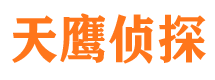 天鹰侦探